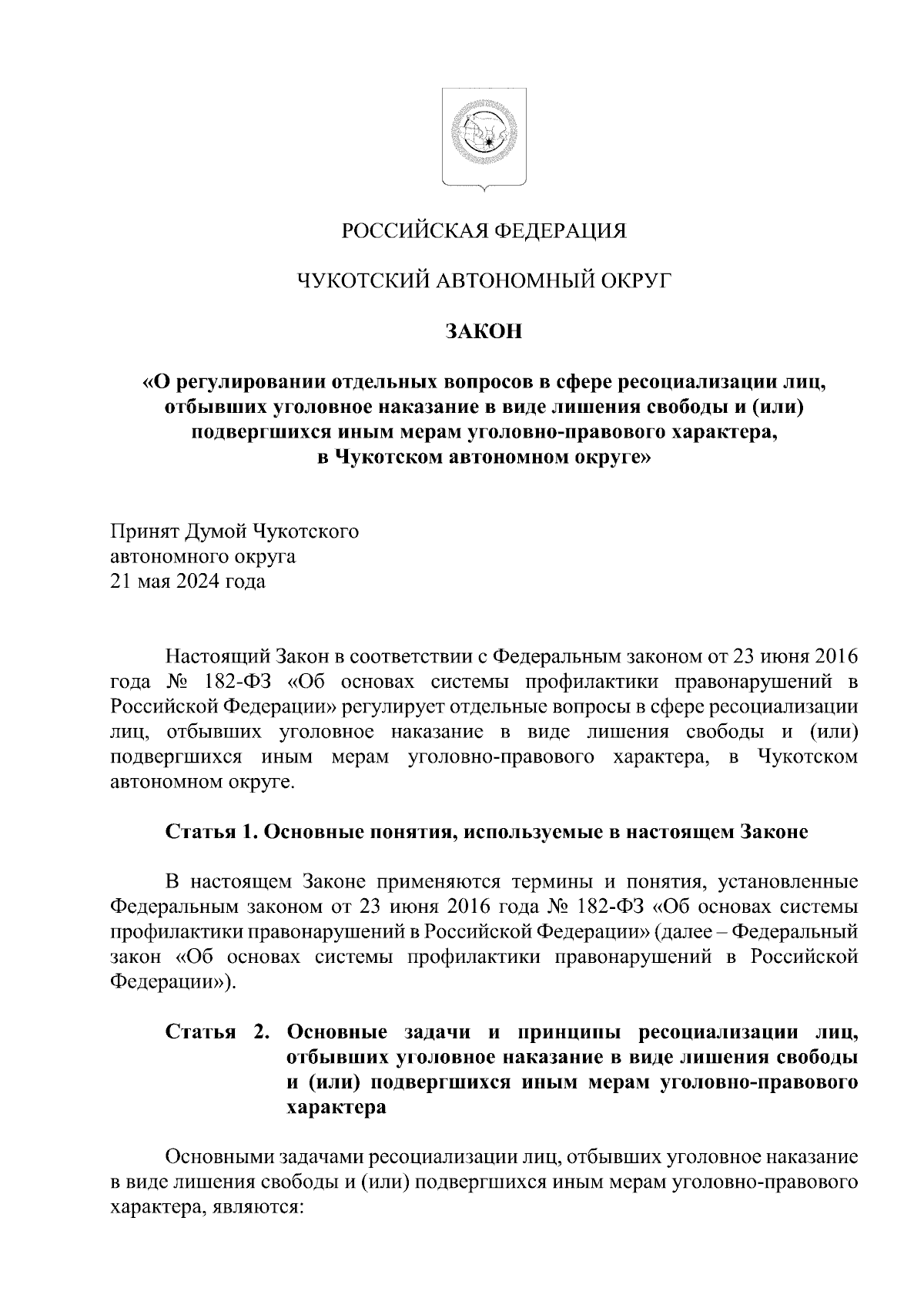 РОССИЙСКАЯ ФЕДЕРАЦИЯ

ЧУКОТСКИЙ АВТОНОМНЫЙ ОКРУГ

ЗАКОН

«О регулировании отдельных вопросов в сфере ресоциализации лиц, отбывших уголовное наказание в виде лишения свободы и (или) подвергшихся иным мерам уголовно-правового характера, в Чукотском автономном округе»

Принят Думой Чукотского автономного округа 21 мая 2024 года

Настоящий Закон в соответствии с Федеральным законом от 23 июня 2016 года № 182-ФЗ «Об основах системы профилактики правонарушений в Российской Федерации» регулирует отдельные вопросы в сфере ресоциализации лиц, отбывших уголовное наказание в виде лишения свободы и (или) подвергшихся иным мерам уголовно-правового характера, в Чукотском автономном округе.

Статья 1. Основные понятия, используемые в настоящем Законе

В настоящем Законе применяются термины и понятия, установленные Федеральным законом от 23 июня 2016 года № 182-ФЗ «Об основах системы профилактики правонарушений в Российской Федерации» (далее – Федеральный закон «Об основах системы профилактики правонарушений в Российской Федерации»).

Статья 2. Основные задачи и принципы ресоциализации лиц, отбывших уголовное наказание в виде лишения свободы и (или) подвергшихся иным мерам уголовно-правового характера

Основными задачами ресоциализации лиц, отбывших уголовное наказание в виде лишения свободы и (или) подвергшихся иным мерам уголовно-правового характера, являются: